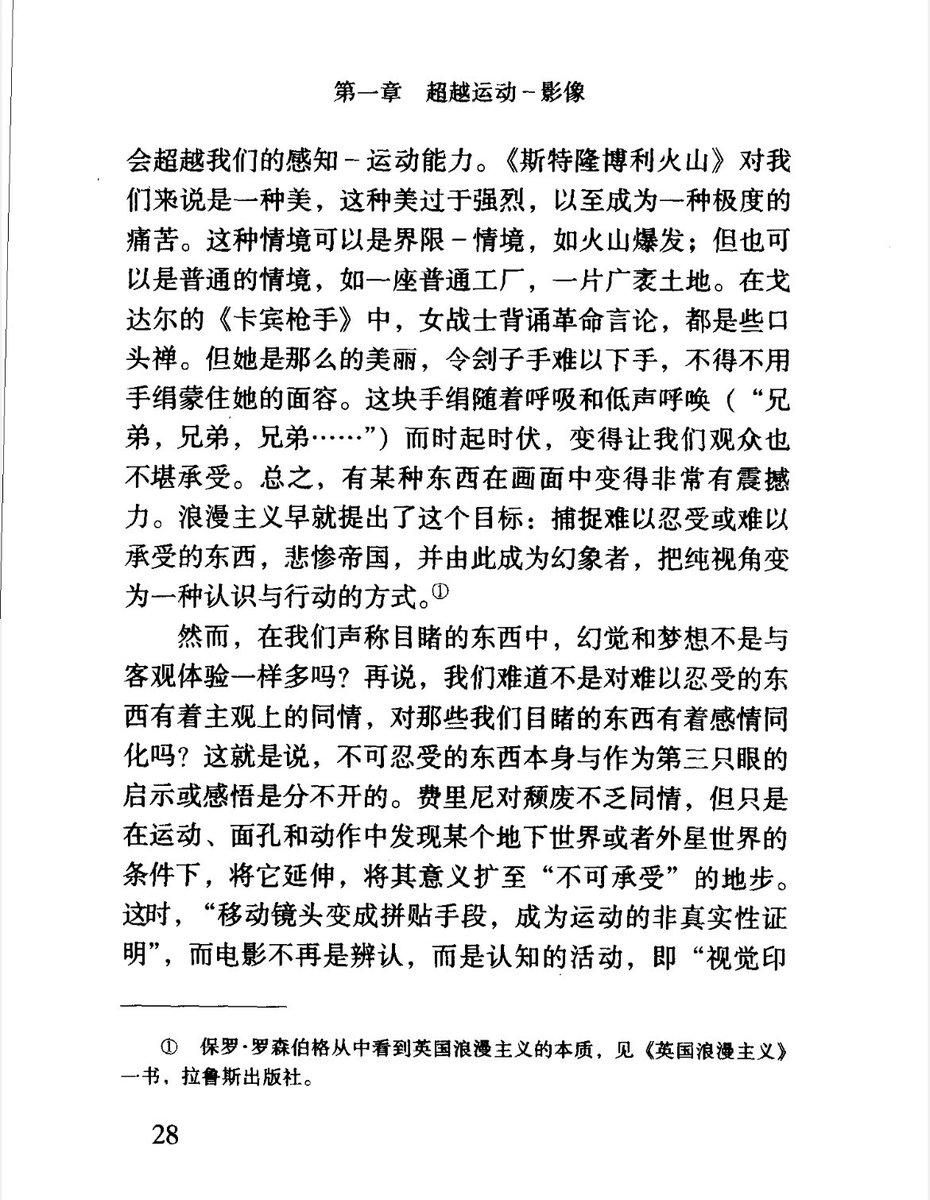 第一章　超越运动－影像

会超越我们的感知－运动能力。《斯特隆博利火山》对我们来说是一种美，这种美过于强烈，以至成为一种极度的痛苦。这种情境可以是界限－情境，如火山爆发；但也可以是普通的情境，如一座普通工厂，一片广袤土地。在戈达尔的《卡宾枪手》中，女战士背诵革命言论，都是些口头禅。但她是那么的美丽，令刽子手难以下手，不得不用手绢蒙住她的面容。这块手绢随着呼吸和低声呼唤（“兄弟，兄弟，兄弟……”）而时起时伏，变得让我们观众也不堪承受。总之，有某种东西在画面中变得非常有震撼力。浪漫主义早就提出了这个目标：捕捉难以忍受或难以承受的东西，悲惨帝国，并由此成为幻象者，把纯视角变为一种认识与行动的方式。①

然而，在我们声称目睹的东西中，幻觉和梦想不是与客观体验一样多吗？再说，我们难道不是对难以忍受的东西有着主观上的同情，对那些我们目睹的东西有着感情同化吗？这就是说，不可忍受的东西本身与作为第三只眼的启示或感悟是分不开的。费里尼对颓废不乏同情，但只是在运动、面孔和动作中发现某个地下世界或者外星世界的条件下，将它延伸，将其意义扩至“不可承受”的地步。这时，“移动镜头变成拼贴手段，成为运动的非真实性证明”，而电影不再是辨认，而是认知的活动，即“视觉印

① 保罗·罗森伯格从中看到英国浪漫主义的本质，见《英国浪漫主义》一书，拉鲁斯出版社。

28